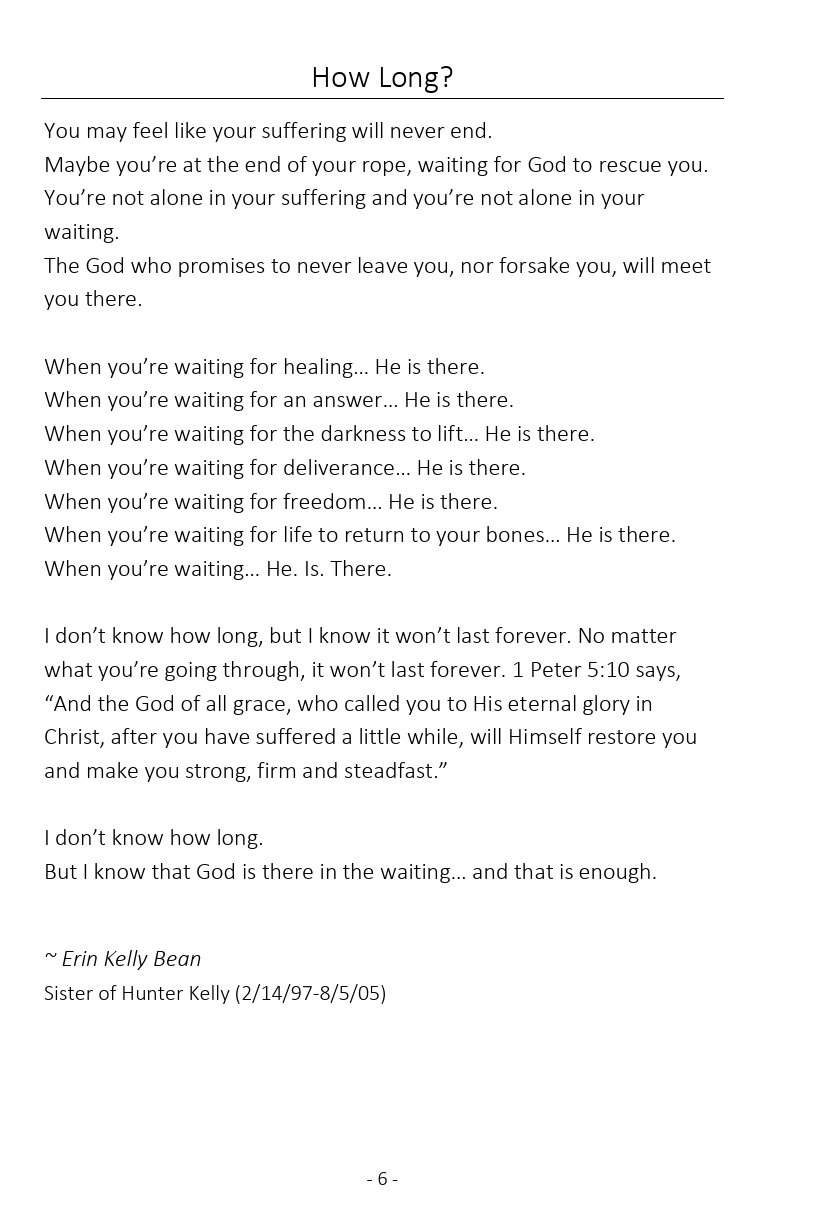 How Long?

You may feel like your suffering will never end.
Maybe you're at the end of your rope, waiting for God to rescue you.
You're not alone in your suffering and you're not alone in your waiting.
The God who promises to never leave you, nor forsake you, will meet you there.

When you're waiting for healing… He is there.
When you're waiting for an answer… He is there.
When you're waiting for the darkness to lift… He is there.
When you're waiting for deliverance… He is there.
When you're waiting for freedom… He is there.
When you're waiting for life to return to your bones… He is there.
When you're waiting… He. Is. There.

I don't know how long, but I know it won't last forever. No matter what you're going through, it won't last forever. 1 Peter 5:10 says, "And the God of all grace, who called you to His eternal glory in Christ, after you have suffered a little while, will Himself restore you and make you strong, firm and steadfast."

I don't know how long.
But I know that God is there in the waiting… and that is enough.

~ Erin Kelly Bean
Sister of Hunter Kelly (2/14/97-8/5/05)

- 6 -